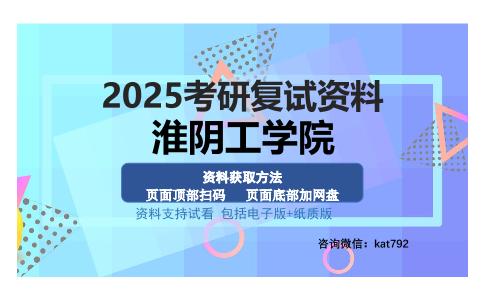 2025考研复试资料
淮阴工学院

资料获取方法
页面顶部扫码　页面底部加网盘
资料支持试看 包括电子版+纸质版

咨询微信：kat792